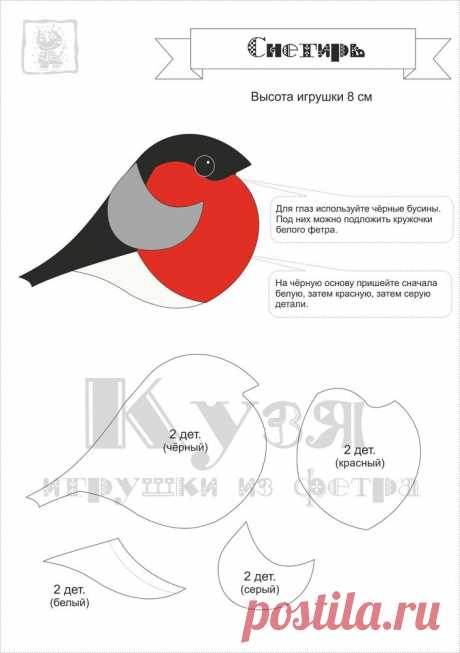 Снегирь

Высота игрушки 8 см

Для глаз используйте чёрные бусины. Под них можно подложить кружочки белого фетра.

На чёрную основу пришейте сначала белую, затем красную, затем серую детали.

Кузя
игрушки из фетра

2 дет.
(чёрный)

2 дет.
(красный)

2 дет.
(белый)

2 дет.
(серый)

postila.ru